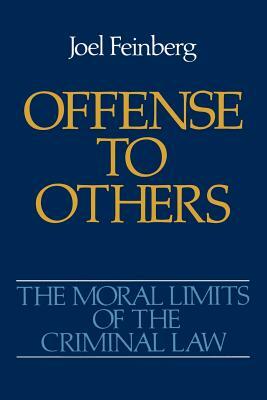 Joel Feinberg

OFFENSE TO OTHERS

THE MORAL LIMITS OF THE CRIMINAL LAW